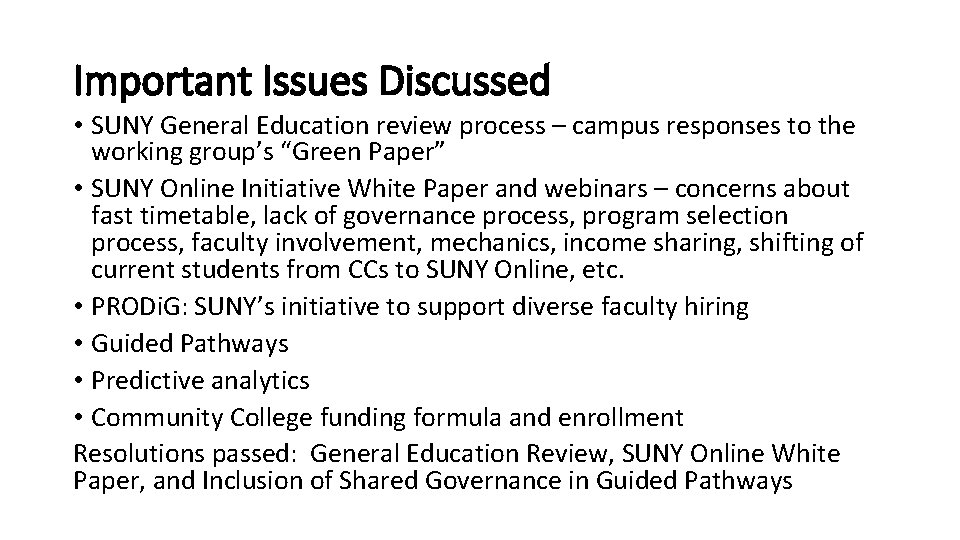 Important Issues Discussed

• SUNY General Education review process – campus responses to the working group's "Green Paper"

• SUNY Online Initiative White Paper and webinars – concerns about fast timetable, lack of governance process, program selection process, faculty involvement, mechanics, income sharing, shifting of current students from CCs to SUNY Online, etc.

• PRODiG: SUNY's initiative to support diverse faculty hiring

• Guided Pathways

• Predictive analytics

• Community College funding formula and enrollment

Resolutions passed: General Education Review, SUNY Online White Paper, and Inclusion of Shared Governance in Guided Pathways